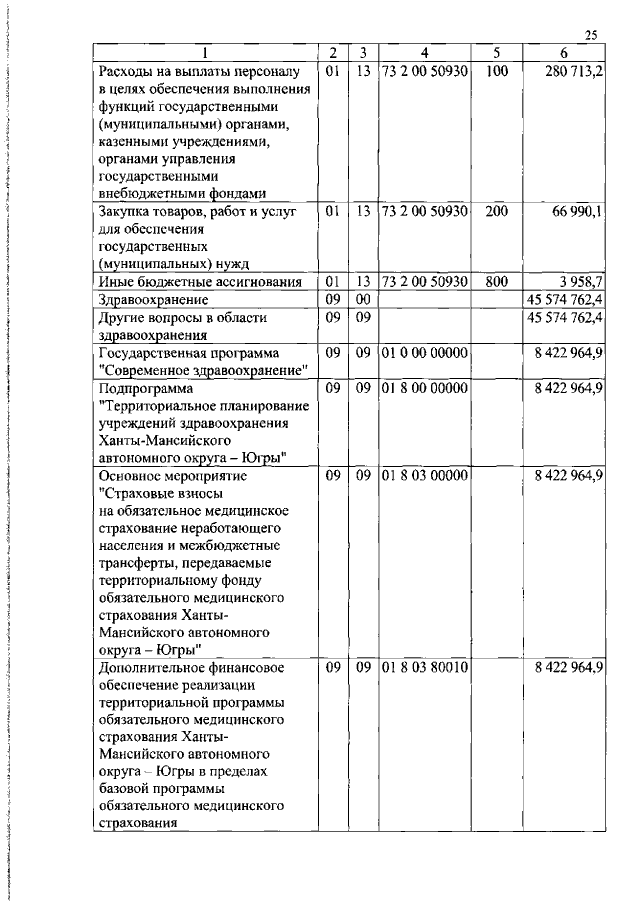 25

| 1 | 2 | 3 | 4 | 5 | 6 |
|---|---|---|---|---|---|
| Расходы на выплаты персоналу в целях обеспечения выполнения функций государственными (муниципальными) органами, казенными учреждениями, органами управления государственными внебюджетными фондами | 01 | 13 | 73 2 00 50930 | 100 | 280 713,2 |
| Закупка товаров, работ и услуг для обеспечения государственных (муниципальных) нужд | 01 | 13 | 73 2 00 50930 | 200 | 66 990,1 |
| Иные бюджетные ассигнования | 01 | 13 | 73 2 00 50930 | 800 | 3 958,7 |
| Здравоохранение | 09 | 00 | | | 45 574 762,4 |
| Другие вопросы в области здравоохранения | 09 | 09 | | | 45 574 762,4 |
| Государственная программа "Современное здравоохранение" | 09 | 09 | 01 0 00 00000 | | 8 422 964,9 |
| Подпрограмма "Территориальное планирование учреждений здравоохранения Ханты-Мансийского автономного округа – Югры" | 09 | 09 | 01 8 00 00000 | | 8 422 964,9 |
| Основное мероприятие "Страховые взносы на обязательное медицинское страхование неработающего населения и межбюджетные трансферты, передаваемые территориальному фонду обязательного медицинского страхования Ханты-Мансийского автономного округа – Югры" | 09 | 09 | 01 8 03 00000 | | 8 422 964,9 |
| Дополнительное финансовое обеспечение реализации территориальной программы обязательного медицинского страхования Ханты-Мансийского автономного округа – Югры в пределах базовой программы обязательного медицинского страхования | 09 | 09 | 01 8 03 80010 | | 8 422 964,9 |